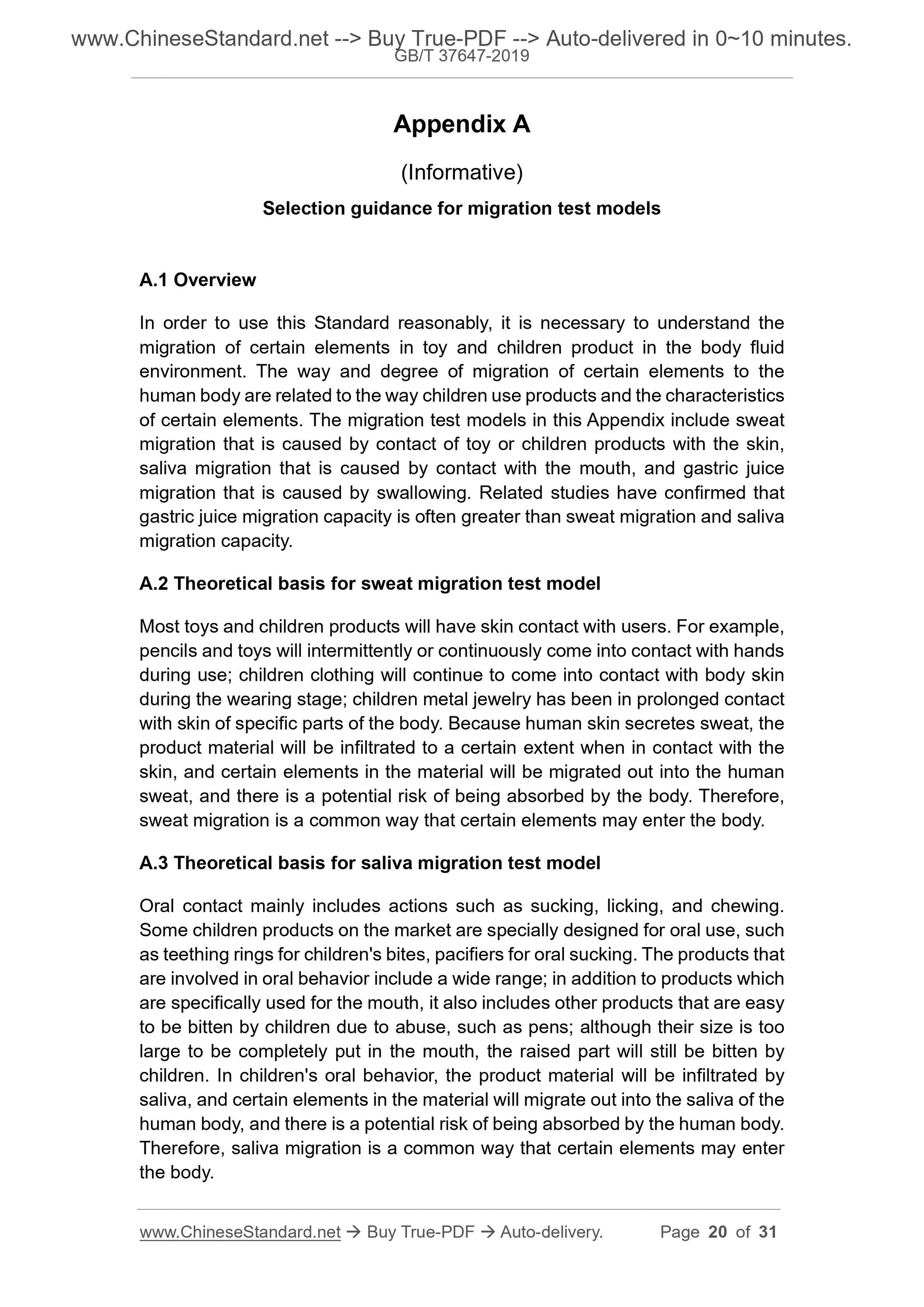 www.ChineseStandard.net --> Buy True-PDF --> Auto-delivered in 0~10 minutes.
GB/T 37647-2019

Appendix A

(Informative)

Selection guidance for migration test models

A.1 Overview

In order to use this Standard reasonably, it is necessary to understand the migration of certain elements in toy and children product in the body fluid environment. The way and degree of migration of certain elements to the human body are related to the way children use products and the characteristics of certain elements. The migration test models in this Appendix include sweat migration that is caused by contact of toy or children products with the skin, saliva migration that is caused by contact with the mouth, and gastric juice migration that is caused by swallowing. Related studies have confirmed that gastric juice migration capacity is often greater than sweat migration and saliva migration capacity.

A.2 Theoretical basis for sweat migration test model

Most toys and children products will have skin contact with users. For example, pencils and toys will intermittently or continuously come into contact with hands during use; children clothing will continue to come into contact with body skin during the wearing stage; children metal jewelry has been in prolonged contact with skin of specific parts of the body. Because human skin secretes sweat, the product material will be infiltrated to a certain extent when in contact with the skin, and certain elements in the material will be migrated out into the human sweat, and there is a potential risk of being absorbed by the body. Therefore, sweat migration is a common way that certain elements may enter the body.

A.3 Theoretical basis for saliva migration test model

Oral contact mainly includes actions such as sucking, licking, and chewing. Some children products on the market are specially designed for oral use, such as teething rings for children's bites, pacifiers for oral sucking. The products that are involved in oral behavior include a wide range; in addition to products which are specifically used for the mouth, it also includes other products that are easy to be bitten by children due to abuse, such as pens; although their size is too large to be completely put in the mouth, the raised part will still be bitten by children. In children's oral behavior, the product material will be infiltrated by saliva, and certain elements in the material will migrate out into the saliva of the human body, and there is a potential risk of being absorbed by the human body. Therefore, saliva migration is a common way that certain elements may enter the body.

www.ChineseStandard.net → Buy True-PDF → Auto-delivery. Page 20 of 31